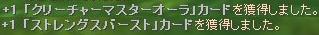 +1 「クリーチャーマスターオーラ」カードを獲得しました。
+1 「ストレングスバースト」カードを獲得しました。